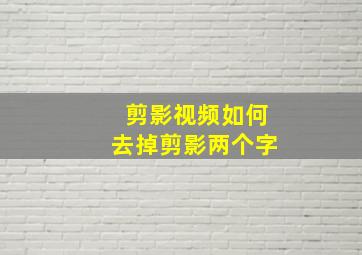 剪影视频如何
去掉剪影两个字